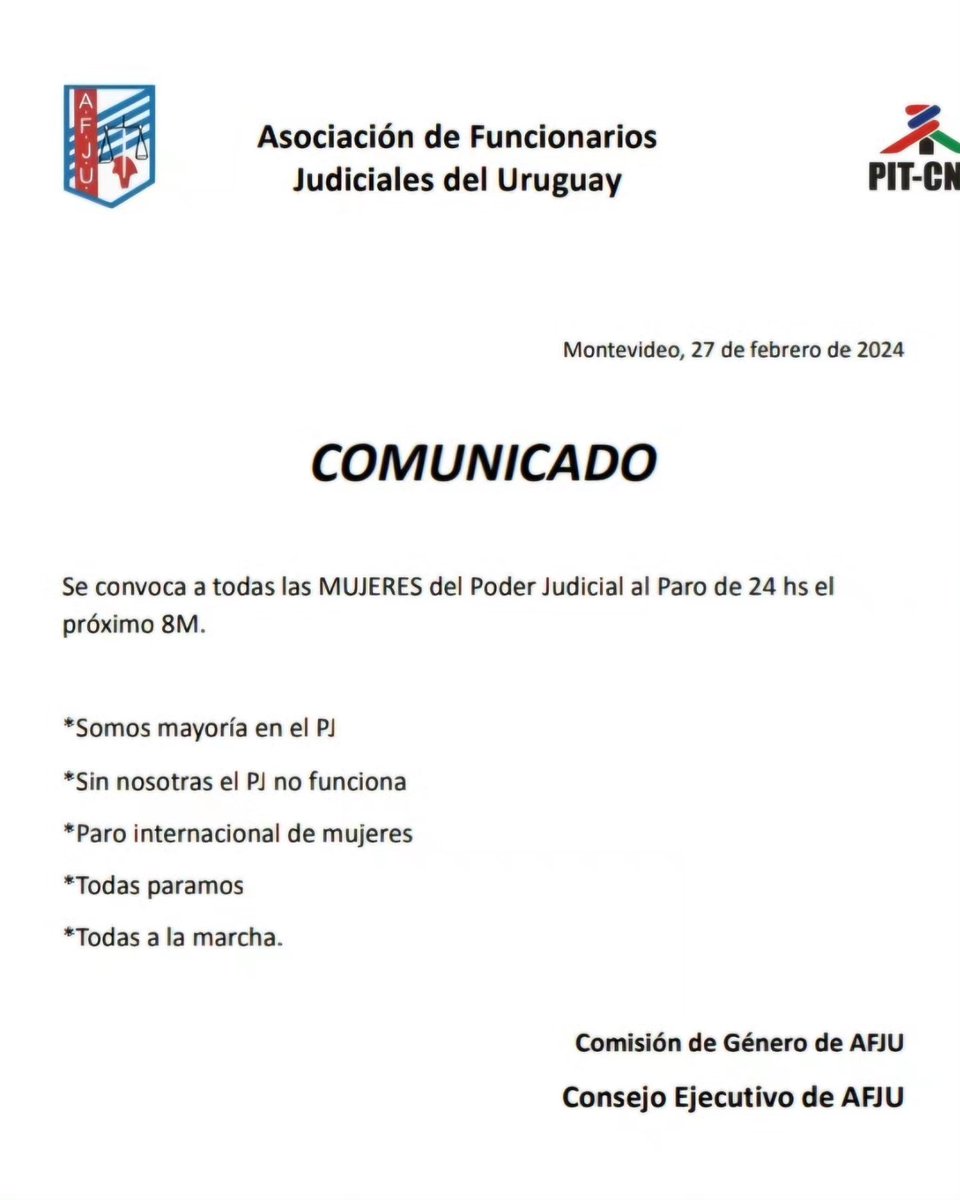 A.F.J.U.

Asociación de Funcionarios Judiciales del Uruguay

PIT-CN

Montevideo, 27 de febrero de 2024

COMUNICADO

Se convoca a todas las MUJERES del Poder Judicial al Paro de 24 hs el próximo 8M.

*Somos mayoría en el PJ

*Sin nosotras el PJ no funciona

*Paro internacional de mujeres

*Todas paramos

*Todas a la marcha.

Comisión de Género de AFJU

Consejo Ejecutivo de AFJU